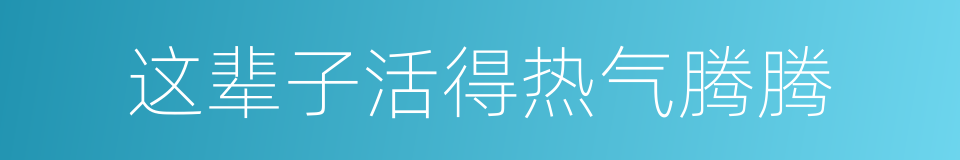 这辈子活得热气腾腾